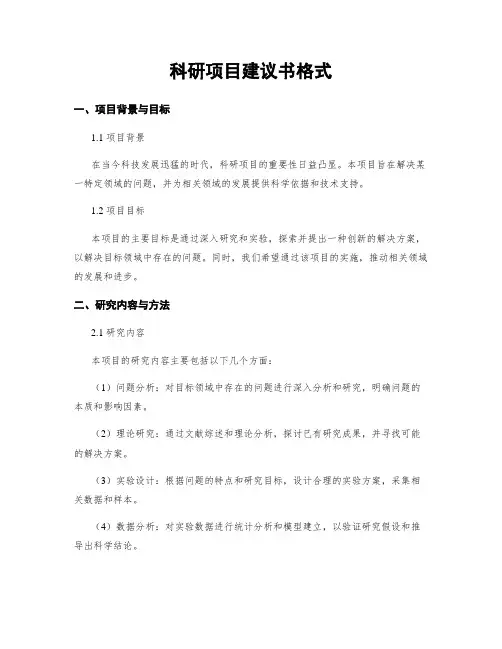 科研项目建议书格式

一、项目背景与目标

1.1 项目背景

在当今科技发展迅猛的时代，科研项目的重要性日益凸显。本项目旨在解决某一特定领域的问题，并为相关领域的发展提供科学依据和技术支持。

1.2 项目目标

本项目的主要目标是通过深入研究和实验，探索并提出一种创新的解决方案，以解决目标领域中存在的问题。同时，我们希望通过该项目的实施，推动相关领域的发展和进步。

二、研究内容与方法

2.1 研究内容

本项目的研究内容主要包括以下几个方面：

（1）问题分析：对目标领域中存在的问题进行深入分析和研究，明确问题的本质和影响因素。

（2）理论研究：通过文献综述和理论分析，探讨已有研究成果，并寻找可能的解决方案。

（3）实验设计：根据问题的特点和研究目标，设计合理的实验方案，采集相关数据和样本。

（4）数据分析：对实验数据进行统计分析和模型建立，以验证研究假设和推导出科学结论。